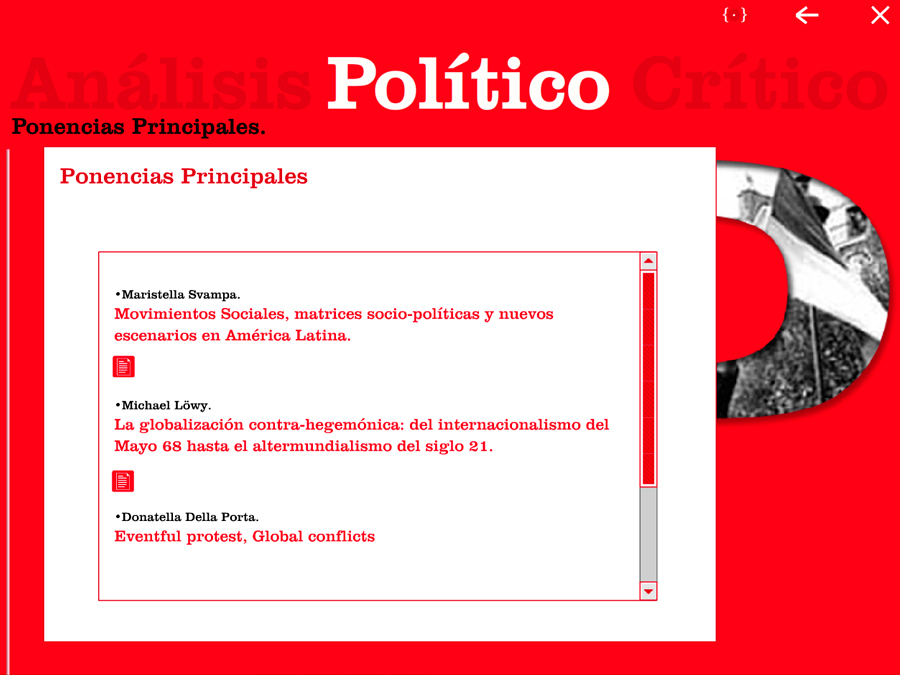 {·}

Análisis Político Crítico

Ponencias Principales.

Ponencias Principales

•Maristella Svampa.
Movimientos Sociales, matrices socio-políticas y nuevos escenarios en América Latina.

•Michael Löwy.
La globalización contra-hegemónica: del internacionalismo del Mayo 68 hasta el altermundialismo del siglo 21.

•Donatella Della Porta.
Eventful protest, Global conflicts